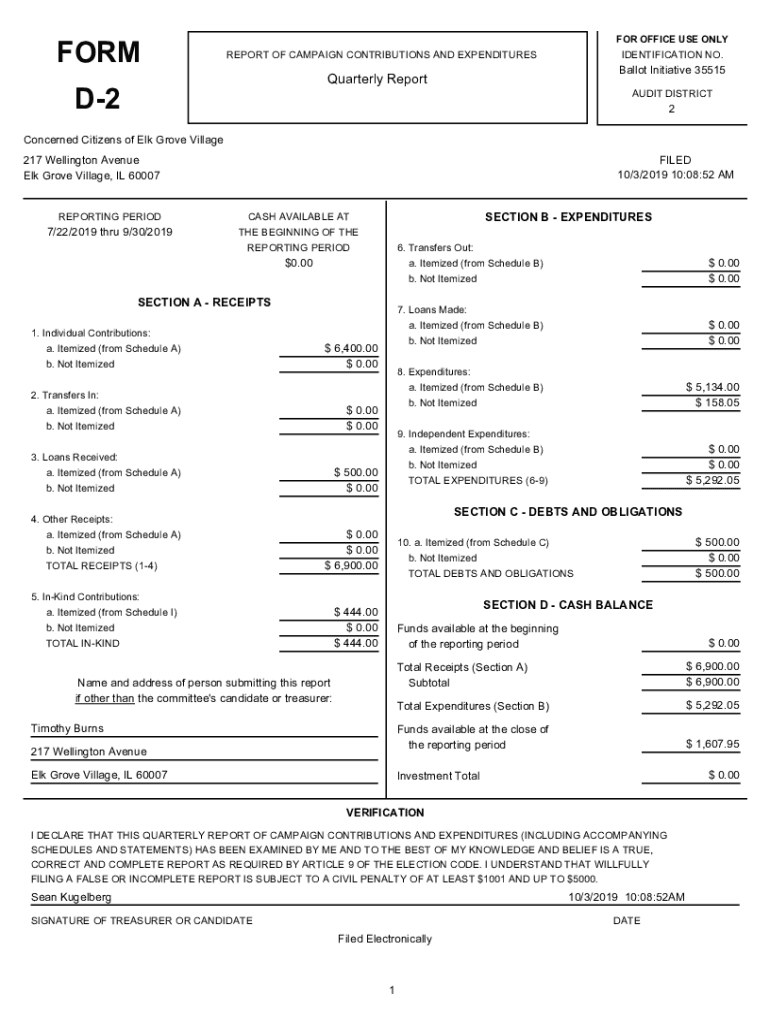 FORM
D-2

REPORT OF CAMPAIGN CONTRIBUTIONS AND EXPENDITURES

Quarterly Report

FOR OFFICE USE ONLY
IDENTIFICATION NO.
Ballot Initiative 35515

AUDIT DISTRICT
2

Concerned Citizens of Elk Grove Village

217 Wellington Avenue
Elk Grove Village, IL 60007

FILED
10/3/2019 10:08:52 AM

REPORTING PERIOD
7/22/2019 thru 9/30/2019

CASH AVAILABLE AT THE BEGINNING OF THE REPORTING PERIOD
$0.00

SECTION A - RECEIPTS

1. Individual Contributions:
a. Itemized (from Schedule A) $ 6,400.00
b. Not Itemized $ 0.00

2. Transfers In:
a. Itemized (from Schedule A) $ 0.00
b. Not Itemized $ 0.00

3. Loans Received:
a. Itemized (from Schedule A) $ 500.00
b. Not Itemized $ 0.00

4. Other Receipts:
a. Itemized (from Schedule A) $ 0.00
b. Not Itemized $ 0.00
TOTAL RECEIPTS (1-4) $ 6,900.00

5. In-Kind Contributions:
a. Itemized (from Schedule I) $ 444.00
b. Not Itemized $ 0.00
TOTAL IN-KIND $ 444.00

Name and address of person submitting this report if other than the committee's candidate or treasurer:

Timothy Burns

217 Wellington Avenue

Elk Grove Village, IL 60007

SECTION B - EXPENDITURES

6. Transfers Out:
a. Itemized (from Schedule B) $ 0.00
b. Not Itemized $ 0.00

7. Loans Made:
a. Itemized (from Schedule B) $ 0.00
b. Not Itemized $ 0.00

8. Expenditures:
a. Itemized (from Schedule B) $ 5,134.00
b. Not Itemized $ 158.05

9. Independent Expenditures:
a. Itemized (from Schedule B) $ 0.00
b. Not Itemized $ 0.00
TOTAL EXPENDITURES (6-9) $ 5,292.05

SECTION C - DEBTS AND OBLIGATIONS

10. a. Itemized (from Schedule C) $ 500.00
b. Not Itemized $ 0.00
TOTAL DEBTS AND OBLIGATIONS $ 500.00

SECTION D - CASH BALANCE

Funds available at the beginning of the reporting period $ 0.00

Total Receipts (Section A) $ 6,900.00
Subtotal $ 6,900.00

Total Expenditures (Section B) $ 5,292.05

Funds available at the close of the reporting period $ 1,607.95

Investment Total $ 0.00

VERIFICATION

I DECLARE THAT THIS QUARTERLY REPORT OF CAMPAIGN CONTRIBUTIONS AND EXPENDITURES (INCLUDING ACCOMPANYING SCHEDULES AND STATEMENTS) HAS BEEN EXAMINED BY ME AND TO THE BEST OF MY KNOWLEDGE AND BELIEF IS A TRUE, CORRECT AND COMPLETE REPORT AS REQUIRED BY ARTICLE 9 OF THE ELECTION CODE. I UNDERSTAND THAT WILLFULLY FILING A FALSE OR INCOMPLETE REPORT IS SUBJECT TO A CIVIL PENALTY OF AT LEAST $1001 AND UP TO $5000.

Sean Kugelberg 10/3/2019 10:08:52AM

SIGNATURE OF TREASURER OR CANDIDATE DATE

Filed Electronically

1